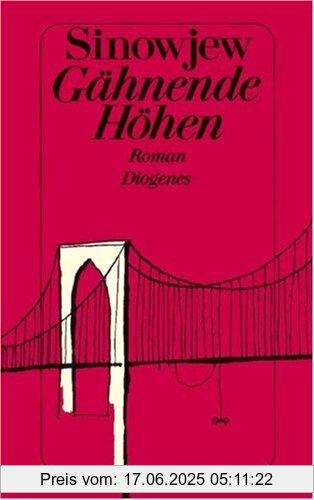 Sinowjew
Gähnende Höhen
Roman
Diogenes

Preis vom: 17.06.2025 05:11:22